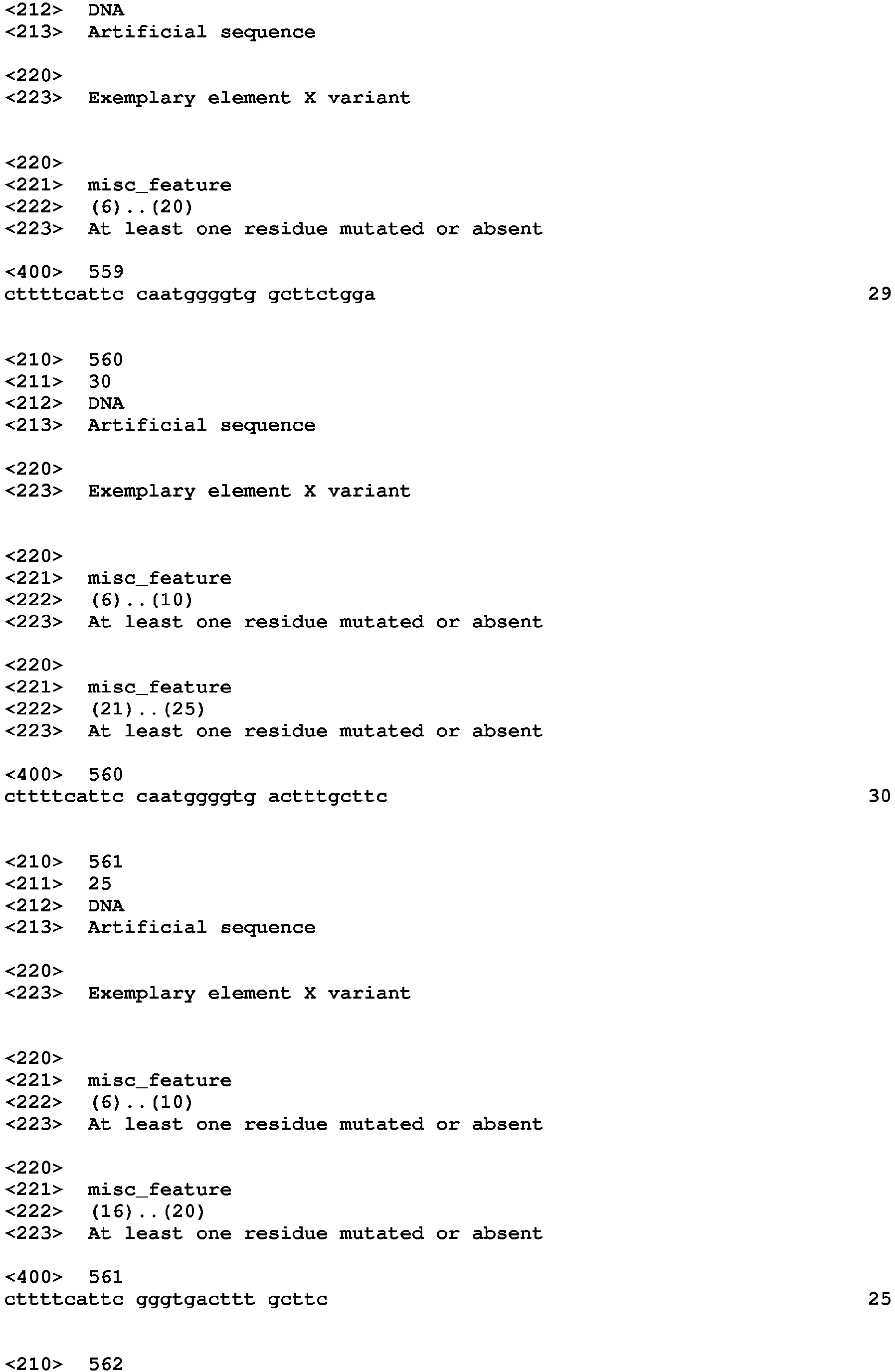 <212> DNA
<213> Artificial sequence

<220>
<223> Exemplary element X variant

<220>
<221> misc_feature
<222> (6)..(20)
<223> At least one residue mutated or absent

<400> 559
cttttcattc caatggggtg gcttctgga 29

<210> 560
<211> 30
<212> DNA
<213> Artificial sequence

<220>
<223> Exemplary element X variant

<220>
<221> misc_feature
<222> (6)..(10)
<223> At least one residue mutated or absent

<220>
<221> misc_feature
<222> (21)..(25)
<223> At least one residue mutated or absent

<400> 560
cttttcattc caatggggtg actttgcttc 30

<210> 561
<211> 25
<212> DNA
<213> Artificial sequence

<220>
<223> Exemplary element X variant

<220>
<221> misc_feature
<222> (6)..(10)
<223> At least one residue mutated or absent

<220>
<221> misc_feature
<222> (16)..(20)
<223> At least one residue mutated or absent

<400> 561
cttttcattc gggtgacttt gcttc 25

<210> 562